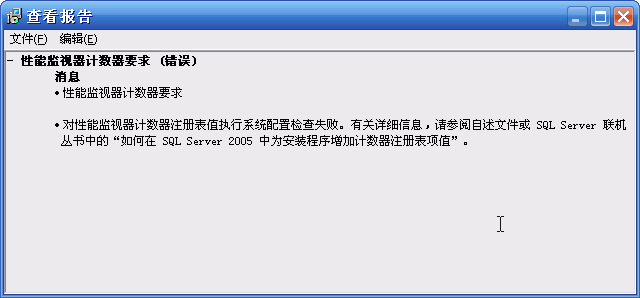 查看报告

文件(F) 编辑(E)

- 性能监视器计数器要求 (错误)

消息

• 性能监视器计数器要求

• 对性能监视器计数器注册表值执行系统配置检查失败。有关详细信息，请参阅自述文件或 SQL Server 联机丛书中的“如何在 SQL Server 2005 中为安装程序增加计数器注册表项值”。